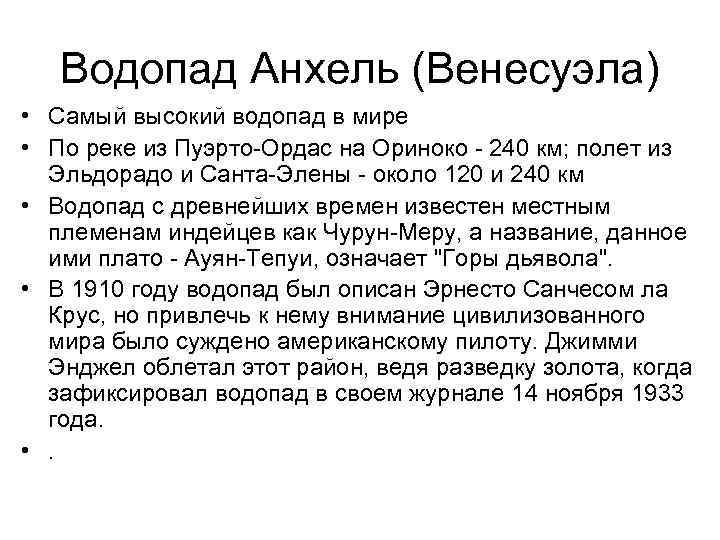 Водопад Анхель (Венесуэла)

• Самый высокий водопад в мире
• По реке из Пуэрто-Ордас на Ориноко - 240 км; полет из Эльдорадо и Санта-Элены - около 120 и 240 км
• Водопад с древнейших времен известен местным племенам индейцев как Чурун-Меру, а название, данное ими плато - Ауян-Тепуи, означает "Горы дьявола".
• В 1910 году водопад был описан Эрнесто Санчесом ла Крус, но привлечь к нему внимание цивилизованного мира было суждено американскому пилоту. Джимми Энджел облетал этот район, ведя разведку золота, когда зафиксировал водопад в своем журнале 14 ноября 1933 года.
• .